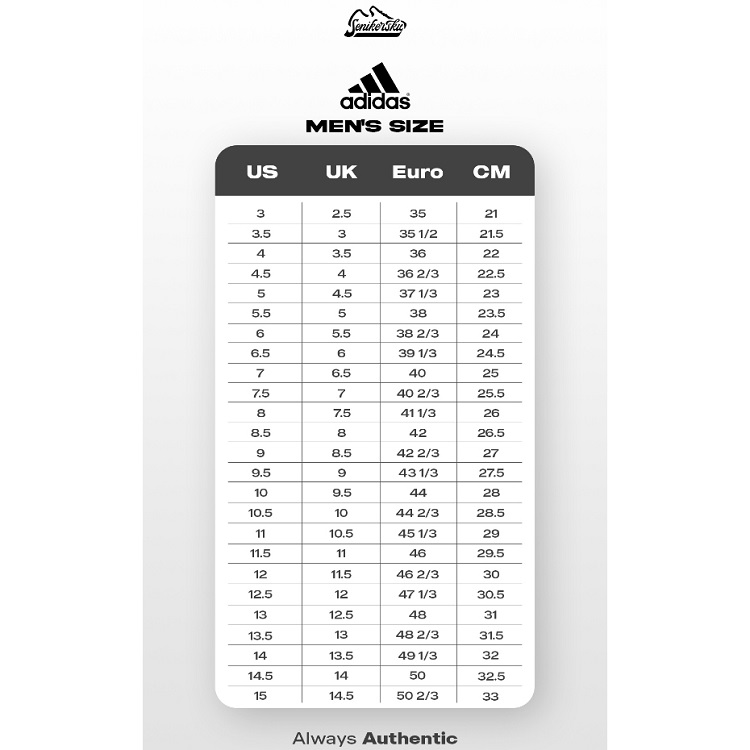 Senikersku

adidas
MEN'S SIZE

| US | UK | Euro | CM |
|---|---|---|---|
| 3 | 2.5 | 35 | 21 |
| 3.5 | 3 | 35 1/2 | 21.5 |
| 4 | 3.5 | 36 | 22 |
| 4.5 | 4 | 36 2/3 | 22.5 |
| 5 | 4.5 | 37 1/3 | 23 |
| 5.5 | 5 | 38 | 23.5 |
| 6 | 5.5 | 38 2/3 | 24 |
| 6.5 | 6 | 39 1/3 | 24.5 |
| 7 | 6.5 | 40 | 25 |
| 7.5 | 7 | 40 2/3 | 25.5 |
| 8 | 7.5 | 41 1/3 | 26 |
| 8.5 | 8 | 42 | 26.5 |
| 9 | 8.5 | 42 2/3 | 27 |
| 9.5 | 9 | 43 1/3 | 27.5 |
| 10 | 9.5 | 44 | 28 |
| 10.5 | 10 | 44 2/3 | 28.5 |
| 11 | 10.5 | 45 1/3 | 29 |
| 11.5 | 11 | 46 | 29.5 |
| 12 | 11.5 | 46 2/3 | 30 |
| 12.5 | 12 | 47 1/3 | 30.5 |
| 13 | 12.5 | 48 | 31 |
| 13.5 | 13 | 48 2/3 | 31.5 |
| 14 | 13.5 | 49 1/3 | 32 |
| 14.5 | 14 | 50 | 32.5 |
| 15 | 14.5 | 50 2/3 | 33 |

Always Authentic